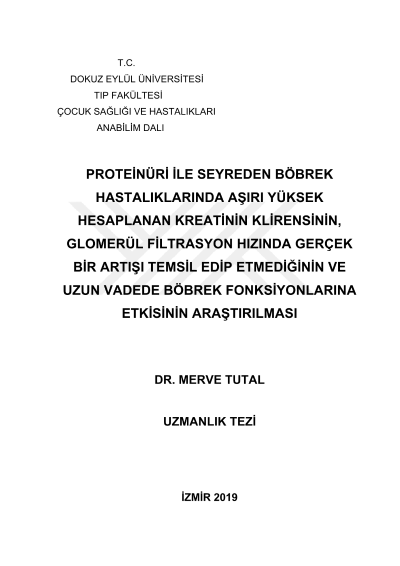 T.C.
DOKUZ EYLÜL ÜNİVERSİTESİ
TIP FAKÜLTESİ
ÇOCUK SAĞLIĞI VE HASTALIKLARI
ANABİLİM DALI

PROTEİNÜRİ İLE SEYREDEN BÖBREK HASTALIKLARINDA AŞIRI YÜKSEK HESAPLANAN KREATİNİN KLİRENSİNİN, GLOMERÜL FİLTRASYON HIZINDA GERÇEK BİR ARTIŞI TEMSİL EDİP ETMEDİĞİNİN VE UZUN VADEDE BÖBREK FONKSİYONLARINA ETKİSİNİN ARAŞTIRILMASI

DR. MERVE TUTAL

UZMANLIK TEZİ

İZMİR 2019